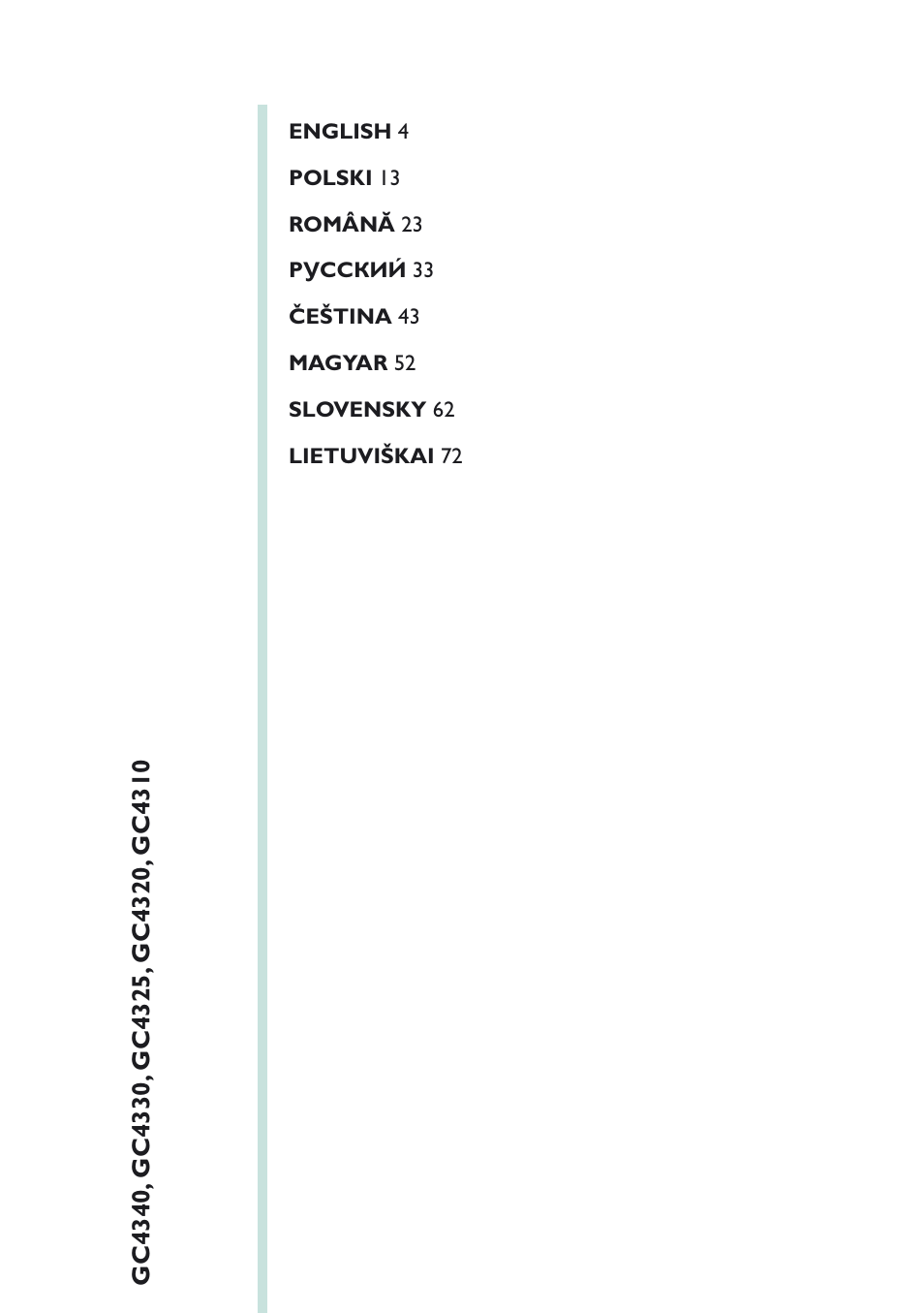 ENGLISH 4

POLSKI 13

ROMÂNĂ 23

РУССКИЙ 33

ČEŠTINA 43

MAGYAR 52

SLOVENSKY 62

LIETUVIŠKAI 72

GC4340, GC4330, GC4325, GC4320, GC4310